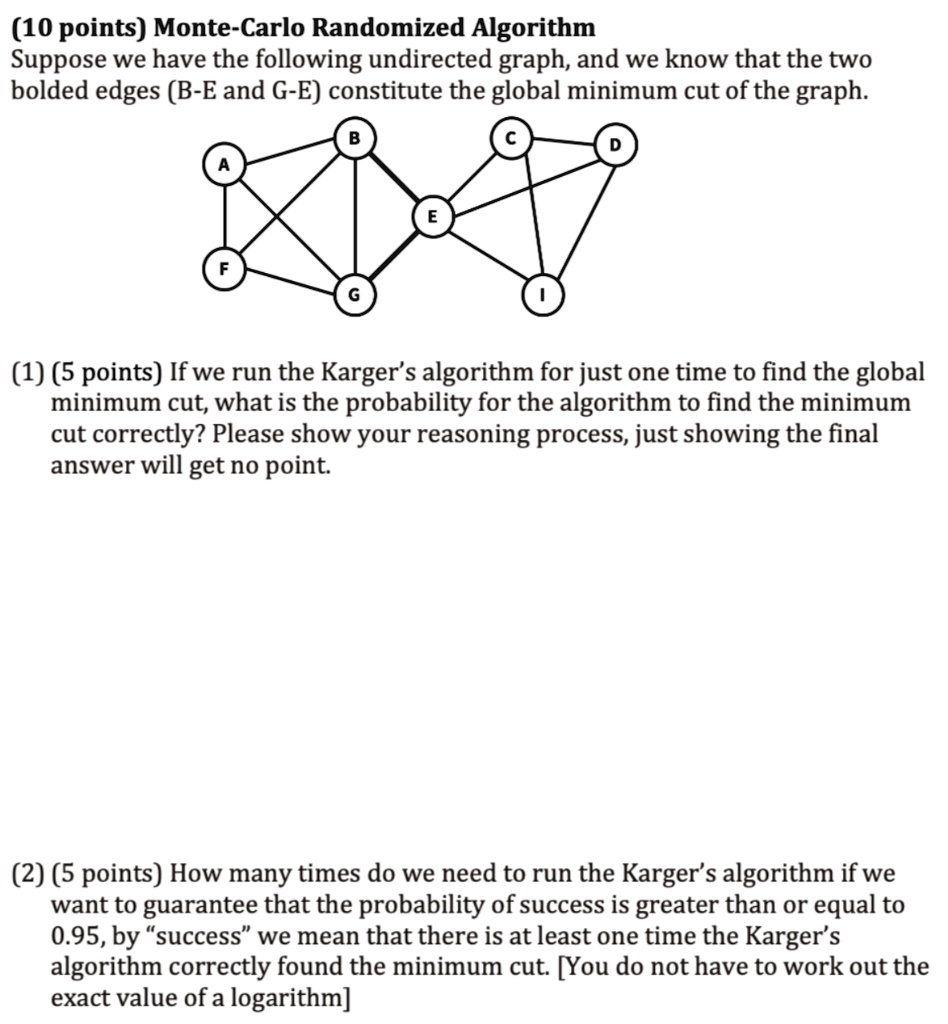 (10 points) Monte-Carlo Randomized Algorithm
Suppose we have the following undirected graph, and we know that the two bolded edges (B-E and G-E) constitute the global minimum cut of the graph.

A
B
C
D
E
F
G
I

(1) (5 points) If we run the Karger's algorithm for just one time to find the global minimum cut, what is the probability for the algorithm to find the minimum cut correctly? Please show your reasoning process, just showing the final answer will get no point.

(2) (5 points) How many times do we need to run the Karger's algorithm if we want to guarantee that the probability of success is greater than or equal to 0.95, by "success" we mean that there is at least one time the Karger's algorithm correctly found the minimum cut. [You do not have to work out the exact value of a logarithm]